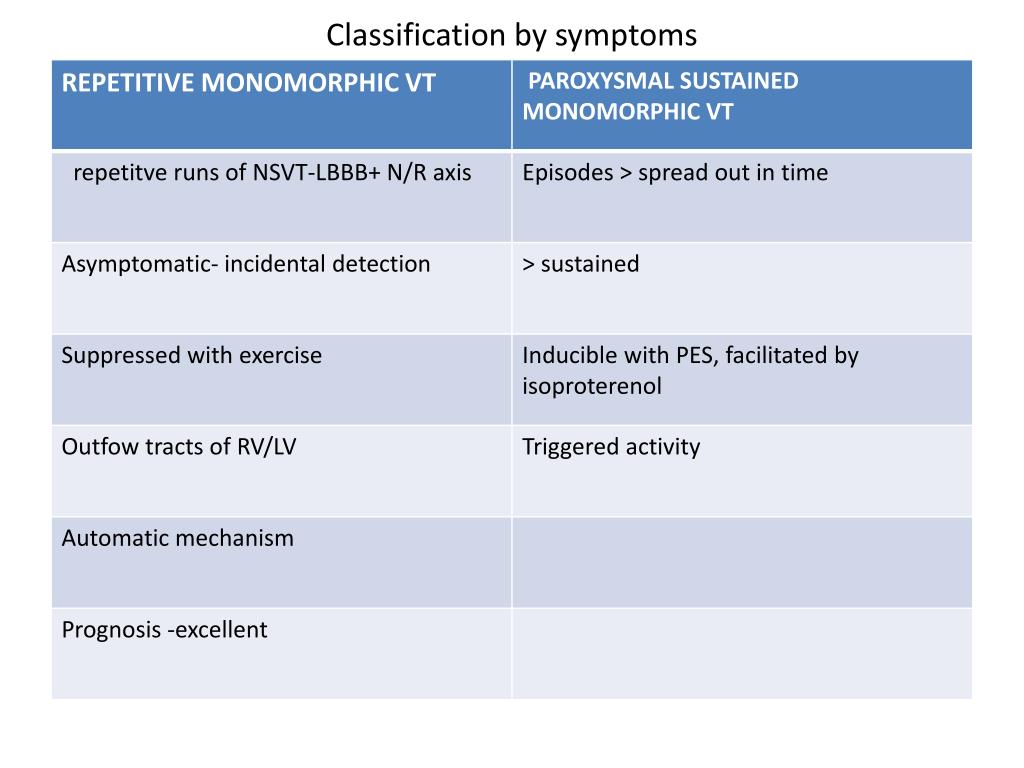 Classification by symptoms

| REPETITIVE MONOMORPHIC VT | PAROXYSMAL SUSTAINED MONOMORPHIC VT |
|---|---|
| repetitve runs of NSVT-LBBB+ N/R axis | Episodes > spread out in time |
| Asymptomatic- incidental detection | > sustained |
| Suppressed with exercise | Inducible with PES, facilitated by isoproterenol |
| Outfow tracts of RV/LV | Triggered activity |
| Automatic mechanism | |
| Prognosis -excellent | |